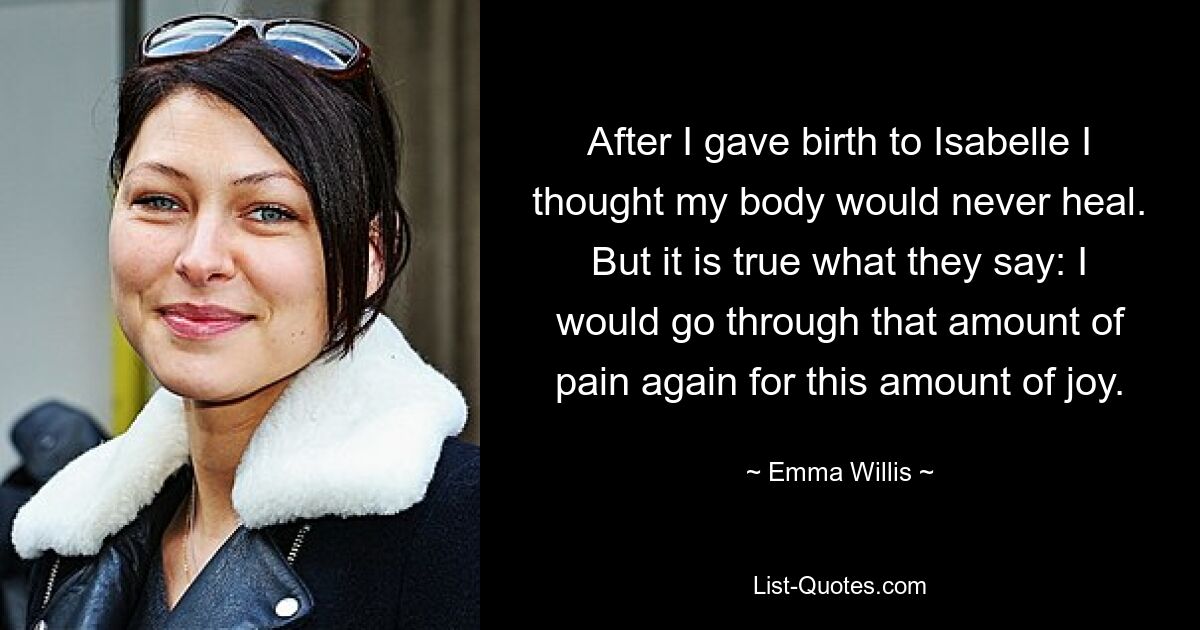 After I gave birth to Isabelle I thought my body would never heal. But it is true what they say: I would go through that amount of pain again for this amount of joy.

~ Emma Willis ~

List-Quotes.com